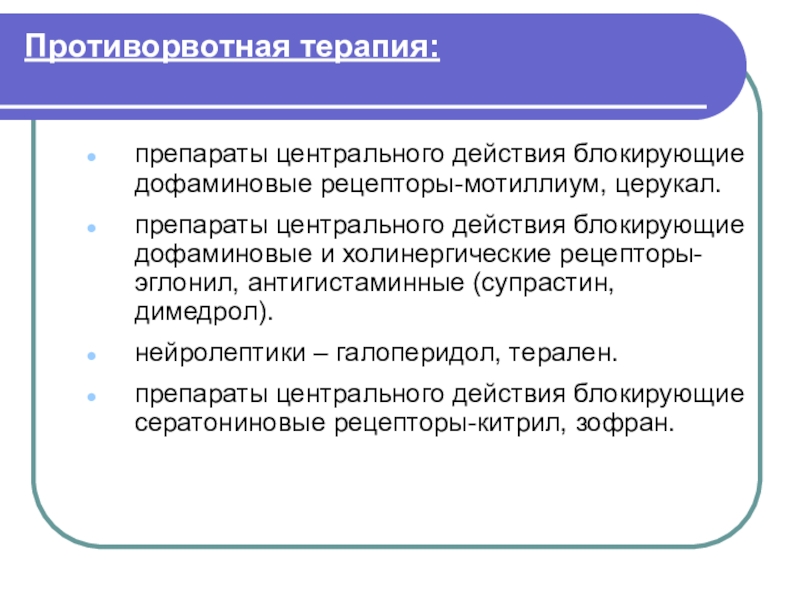 Противорвотная терапия:

- препараты центрального действия блокирующие дофаминовые рецепторы-мотиллиум, церукал.
- препараты центрального действия блокирующие дофаминовые и холинергические рецепторы-эглонил, антигистаминные (супрастин, димедрол).
- нейролептики – галоперидол, терален.
- препараты центрального действия блокирующие сератониновые рецепторы-китрил, зофран.